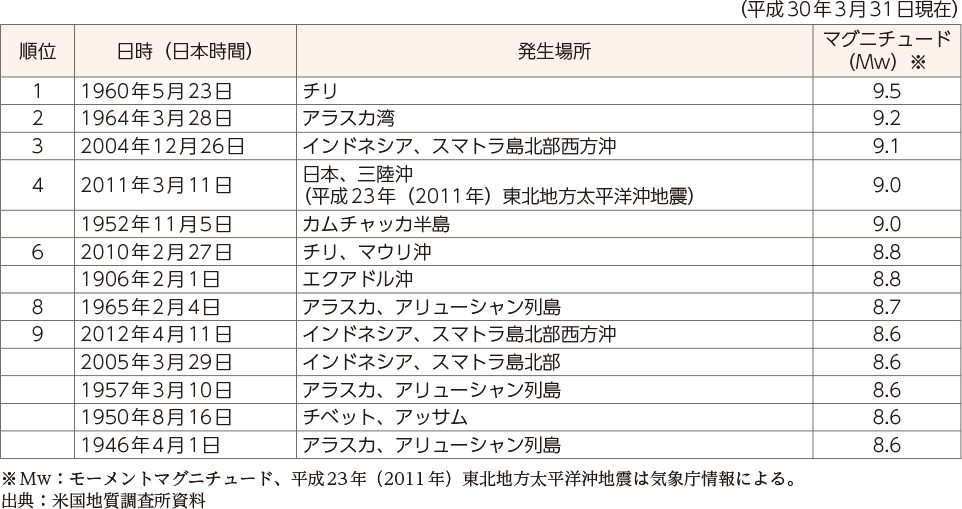 (平成30年3月31日現在)

| 順位 | 日時（日本時間） | 発生場所 | マグニチュード (Mw) ※ |
|---|---|---|---|
| 1 | 1960年5月23日 | チリ | 9.5 |
| 2 | 1964年3月28日 | アラスカ湾 | 9.2 |
| 3 | 2004年12月26日 | インドネシア、スマトラ島北部西方沖 | 9.1 |
| 4 | 2011年3月11日 | 日本、三陸沖 (平成23年（2011年）東北地方太平洋沖地震) | 9.0 |
| | 1952年11月5日 | カムチャッカ半島 | 9.0 |
| 6 | 2010年2月27日 | チリ、マウリ沖 | 8.8 |
| | 1906年2月1日 | エクアドル沖 | 8.8 |
| 8 | 1965年2月4日 | アラスカ、アリューシャン列島 | 8.7 |
| 9 | 2012年4月11日 | インドネシア、スマトラ島北部西方沖 | 8.6 |
| | 2005年3月29日 | インドネシア、スマトラ島北部 | 8.6 |
| | 1957年3月10日 | アラスカ、アリューシャン列島 | 8.6 |
| | 1950年8月16日 | チベット、アッサム | 8.6 |
| | 1946年4月1日 | アラスカ、アリューシャン列島 | 8.6 |

※Mw：モーメントマグニチュード、平成23年（2011年）東北地方太平洋沖地震は気象庁情報による。
出典：米国地質調査所資料